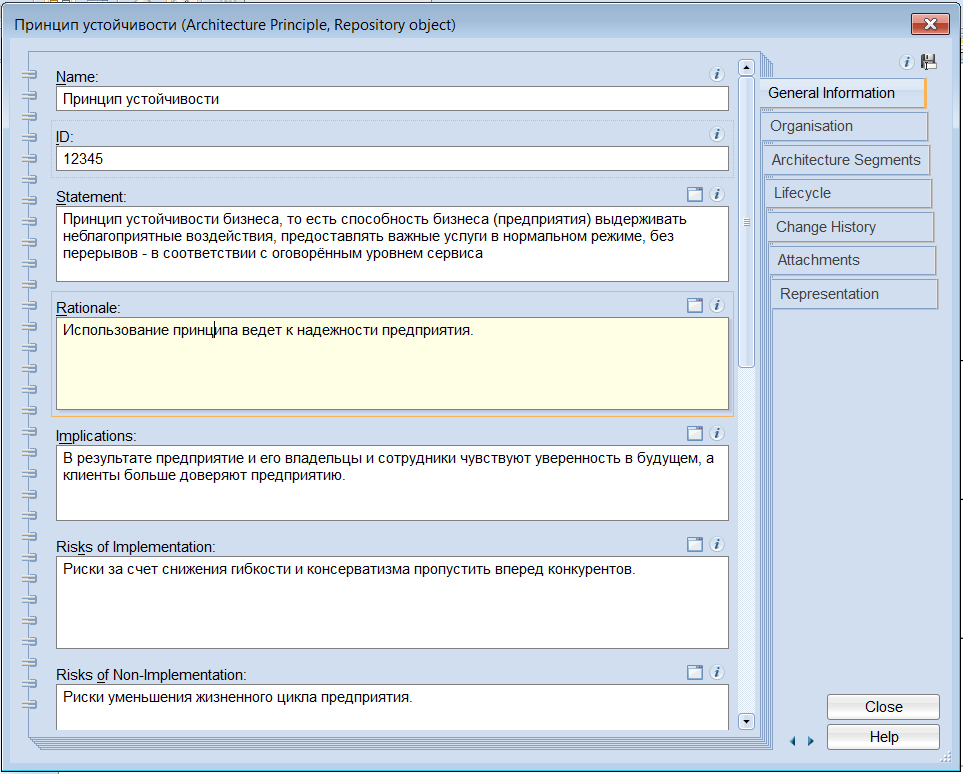 Принцип устойчивости (Architecture Principle, Repository object)

Name:
Принцип устойчивости

ID:
12345

Statement:
Принцип устойчивости бизнеса, то есть способность бизнеса (предприятия) выдерживать неблагоприятные воздействия, предоставлять важные услуги в нормальном режиме, без перерывов - в соответствии с оговорённым уровнем сервиса

Rationale:
Использование принципа ведет к надежности предприятия.

Implications:
В результате предприятие и его владельцы и сотрудники чувствуют уверенность в будущем, а клиенты больше доверяют предприятию.

Risks of Implementation:
Риски за счет снижения гибкости и консерватизма пропустить вперед конкурентов.

Risks of Non-Implementation:
Риски уменьшения жизненного цикла предприятия.

General Information
Organisation
Architecture Segments
Lifecycle
Change History
Attachments
Representation

Close
Help